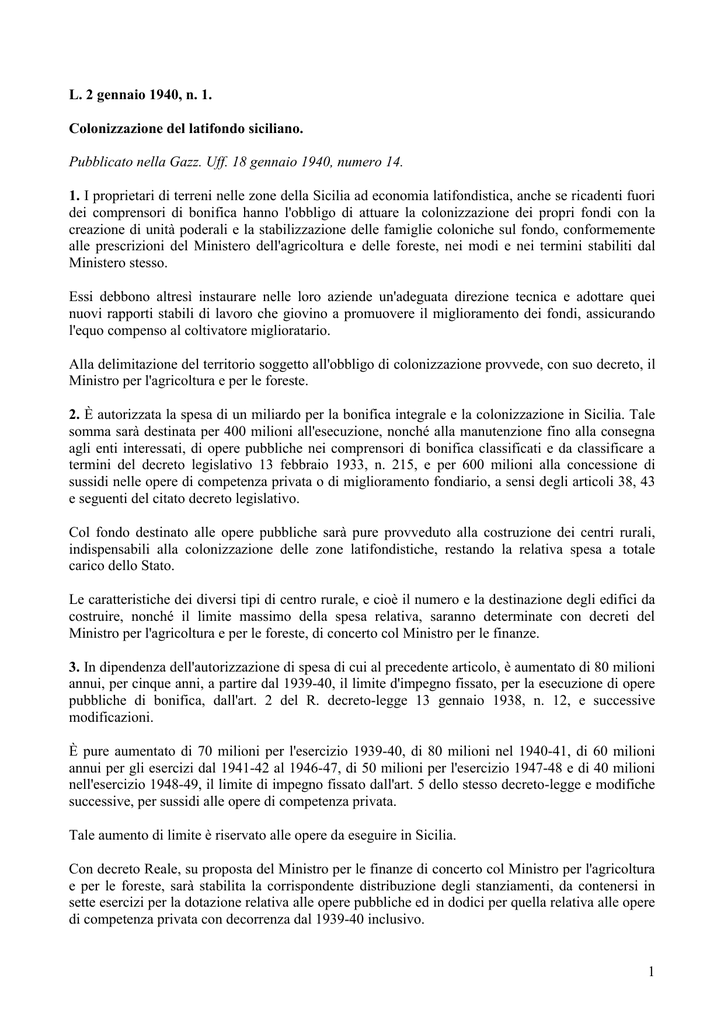 L. 2 gennaio 1940, n. 1.

Colonizzazione del latifondo siciliano.

Pubblicato nella Gazz. Uff. 18 gennaio 1940, numero 14.

1. I proprietari di terreni nelle zone della Sicilia ad economia latifondistica, anche se ricadenti fuori dei comprensori di bonifica hanno l'obbligo di attuare la colonizzazione dei propri fondi con la creazione di unità poderali e la stabilizzazione delle famiglie coloniche sul fondo, conformemente alle prescrizioni del Ministero dell'agricoltura e delle foreste, nei modi e nei termini stabiliti dal Ministero stesso.

Essi debbono altresì instaurare nelle loro aziende un'adeguata direzione tecnica e adottare quei nuovi rapporti stabili di lavoro che giovino a promuovere il miglioramento dei fondi, assicurando l'equo compenso al coltivatore miglioratario.

Alla delimitazione del territorio soggetto all'obbligo di colonizzazione provvede, con suo decreto, il Ministro per l'agricoltura e per le foreste.

2. È autorizzata la spesa di un miliardo per la bonifica integrale e la colonizzazione in Sicilia. Tale somma sarà destinata per 400 milioni all'esecuzione, nonché alla manutenzione fino alla consegna agli enti interessati, di opere pubbliche nei comprensori di bonifica classificati e da classificare a termini del decreto legislativo 13 febbraio 1933, n. 215, e per 600 milioni alla concessione di sussidi nelle opere di competenza privata o di miglioramento fondiario, a sensi degli articoli 38, 43 e seguenti del citato decreto legislativo.

Col fondo destinato alle opere pubbliche sarà pure provveduto alla costruzione dei centri rurali, indispensabili alla colonizzazione delle zone latifondistiche, restando la relativa spesa a totale carico dello Stato.

Le caratteristiche dei diversi tipi di centro rurale, e cioè il numero e la destinazione degli edifici da costruire, nonché il limite massimo della spesa relativa, saranno determinate con decreti del Ministro per l'agricoltura e per le foreste, di concerto col Ministro per le finanze.

3. In dipendenza dell'autorizzazione di spesa di cui al precedente articolo, è aumentato di 80 milioni annui, per cinque anni, a partire dal 1939-40, il limite d'impegno fissato, per la esecuzione di opere pubbliche di bonifica, dall'art. 2 del R. decreto-legge 13 gennaio 1938, n. 12, e successive modificazioni.

È pure aumentato di 70 milioni per l'esercizio 1939-40, di 80 milioni nel 1940-41, di 60 milioni annui per gli esercizi dal 1941-42 al 1946-47, di 50 milioni per l'esercizio 1947-48 e di 40 milioni nell'esercizio 1948-49, il limite di impegno fissato dall'art. 5 dello stesso decreto-legge e modifiche successive, per sussidi alle opere di competenza privata.

Tale aumento di limite è riservato alle opere da eseguire in Sicilia.

Con decreto Reale, su proposta del Ministro per le finanze di concerto col Ministro per l'agricoltura e per le foreste, sarà stabilita la corrispondente distribuzione degli stanziamenti, da contenersi in sette esercizi per la dotazione relativa alle opere pubbliche ed in dodici per quella relativa alle opere di competenza privata con decorrenza dal 1939-40 inclusivo.

1